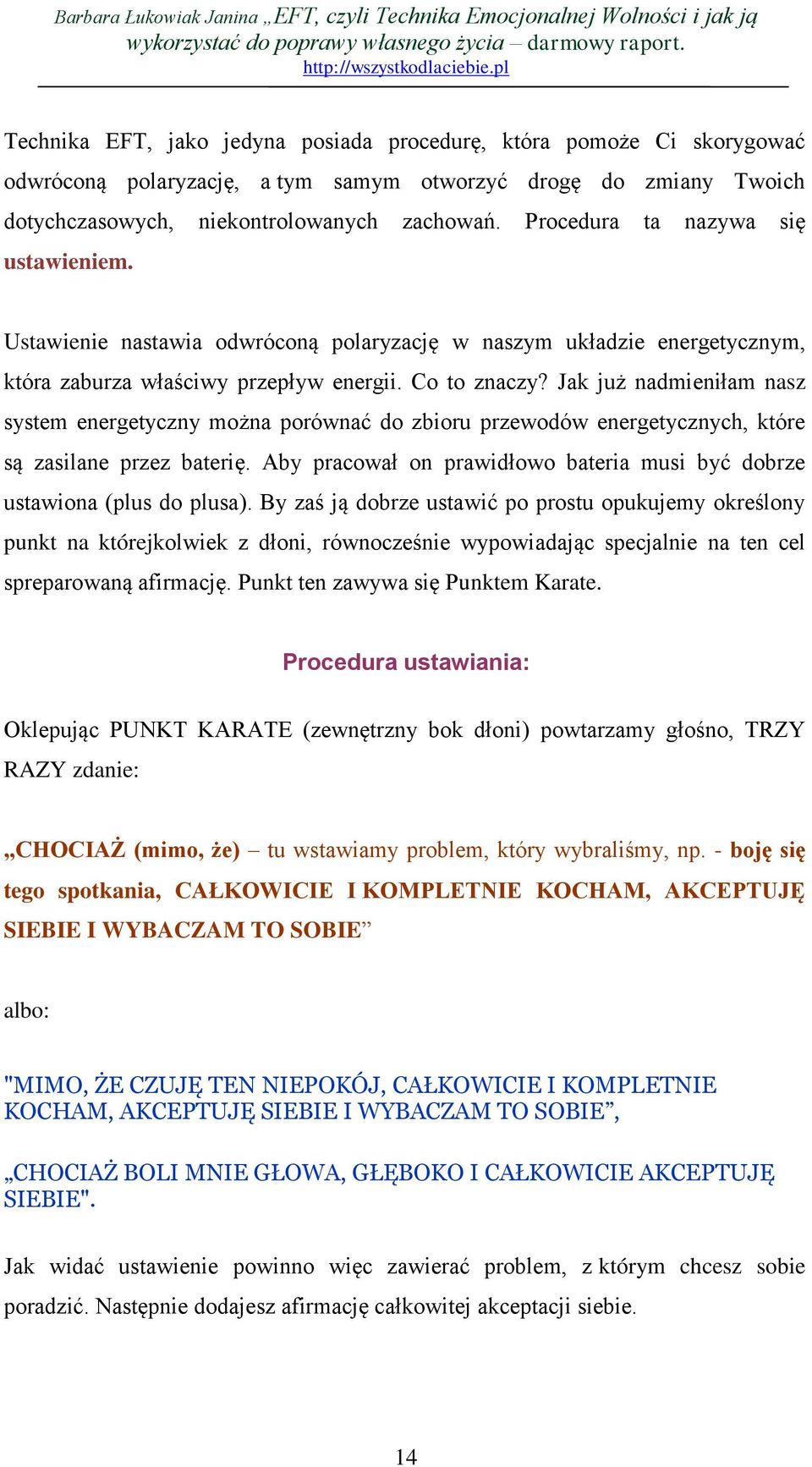 Barbara Łukowiak Janina „EFT, czyli Technika Emocjonalnej Wolności i jak ją wykorzystać do poprawy własnego życia – darmowy raport.
http://wszystkodlaciebie.pl

Technika EFT, jako jedyna posiada procedurę, która pomoże Ci skorygować odwróconą polaryzację, a tym samym otworzyć drogę do zmiany Twoich dotychczasowych, niekontrolowanych zachowań. Procedura ta nazywa się ustawieniem.

Ustawienie nastawia odwróconą polaryzację w naszym układzie energetycznym, która zaburza właściwy przepływ energii. Co to znaczy? Jak już nadmieniłam nasz system energetyczny można porównać do zbioru przewodów energetycznych, które są zasilane przez baterię. Aby pracował on prawidłowo bateria musi być dobrze ustawiona (plus do plusa). By zaś ją dobrze ustawić po prostu opukujemy określony punkt na którejkolwiek z dłoni, równocześnie wypowiadając specjalnie na ten cel spreparowaną afirmację. Punkt ten zawywa się Punktem Karate.

Procedura ustawiania:

Oklepując PUNKT KARATE (zewnętrzny bok dłoni) powtarzamy głośno, TRZY RAZY zdanie:

„CHOCIAŻ (mimo, że) – tu wstawiamy problem, który wybraliśmy, np. - boję się tego spotkania, CAŁKOWICIE I KOMPLETNIE KOCHAM, AKCEPTUJĘ SIEBIE I WYBACZAM TO SOBIE”

albo:

"MIMO, ŻE CZUJĘ TEN NIEPOKÓJ, CAŁKOWICIE I KOMPLETNIE KOCHAM, AKCEPTUJĘ SIEBIE I WYBACZAM TO SOBIE”,

„CHOCIAŻ BOLI MNIE GŁOWA, GŁĘBOKO I CAŁKOWICIE AKCEPTUJĘ SIEBIE".

Jak widać ustawienie powinno więc zawierać problem, z którym chcesz sobie poradzić. Następnie dodajesz afirmację całkowitej akceptacji siebie.

14